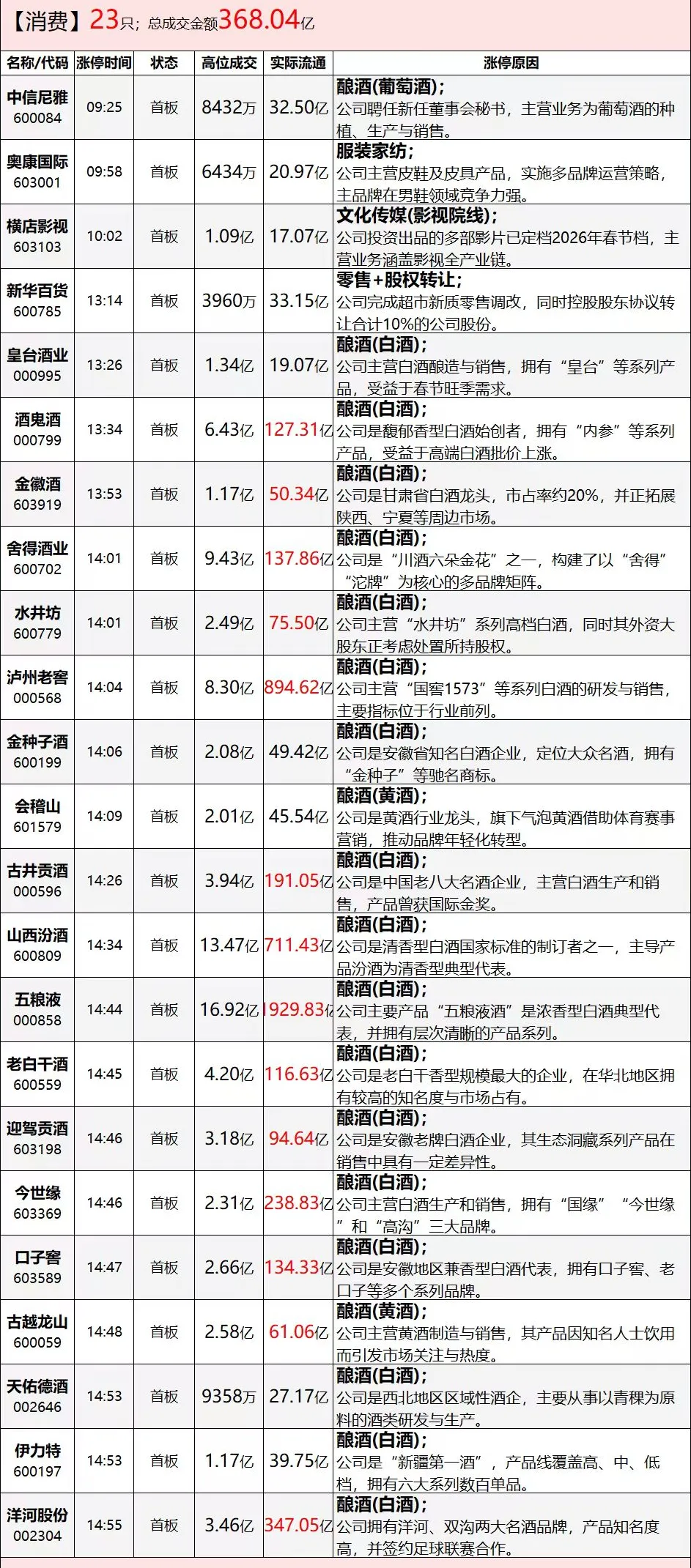 【消费】23只；总成交金额368.04亿

| 名称/代码 | 涨停时间 | 状态 | 高位成交 | 实际流通 | 涨停原因 |
|---|---|---|---|---|---|
| 中信尼雅 600084 | 09:25 | 首板 | 8432万 | 32.50亿 | 酿酒(葡萄酒)；公司聘任新任董事会秘书，主营业务为葡萄酒的种植、生产与销售。 |
| 奥康国际 603001 | 09:58 | 首板 | 6434万 | 20.97亿 | 服装家纺；公司主营皮鞋及皮具产品，实施多品牌运营策略，主品牌在男鞋领域竞争力强。 |
| 横店影视 603103 | 10:02 | 首板 | 1.09亿 | 17.07亿 | 文化传媒(影视院线)；公司投资出品的多部影片已定档2026年春节档，主营业务涵盖影视全产业链。 |
| 新华百货 600785 | 13:14 | 首板 | 3960万 | 33.15亿 | 零售+股权转让；公司完成超市新质零售调改，同时控股股东协议转让合计10%的公司股份。 |
| 皇台酒业 000995 | 13:26 | 首板 | 1.34亿 | 19.07亿 | 酿酒(白酒)；公司主营白酒酿造与销售，拥有“皇台”等系列产品，受益于春节旺季需求。 |
| 酒鬼酒 000799 | 13:34 | 首板 | 6.43亿 | 127.31亿 | 酿酒(白酒)；公司是馥郁香型白酒始创者，拥有“内参”等系列产品，受益于高端白酒批价上涨。 |
| 金徽酒 603919 | 13:53 | 首板 | 1.17亿 | 50.34亿 | 酿酒(白酒)；公司是甘肃省白酒龙头，市占率约20%，并正拓展陕西、宁夏等周边市场。 |
| 舍得酒业 600702 | 14:01 | 首板 | 9.43亿 | 137.86亿 | 酿酒(白酒)；公司是“川酒六朵金花”之一，构建了以“舍得”“沱牌”为核心的多品牌矩阵。 |
| 水井坊 600779 | 14:01 | 首板 | 2.49亿 | 75.50亿 | 酿酒(白酒)；公司主营“水井坊”系列高档白酒，同时其外资大股东正考虑处置所持股权。 |
| 泸州老窖 000568 | 14:04 | 首板 | 8.30亿 | 894.62亿 | 酿酒(白酒)；公司主营“国窖1573”等系列白酒的研发与销售，主要指标位于行业前列。 |
| 金种子酒 600199 | 14:06 | 首板 | 2.08亿 | 49.42亿 | 酿酒(白酒)；公司是安徽省知名白酒企业，定位大众名酒，拥有“金种子”等驰名商标。 |
| 会稽山 601579 | 14:09 | 首板 | 2.01亿 | 45.54亿 | 酿酒(黄酒)；公司是黄酒行业龙头，旗下气泡黄酒借助体育赛事营销，推动品牌年轻化转型。 |
| 古井贡酒 000596 | 14:26 | 首板 | 3.94亿 | 191.05亿 | 酿酒(白酒)；公司是中国老八大名酒企业，主营白酒生产和销售，产品曾获国际金奖。 |
| 山西汾酒 600809 | 14:34 | 首板 | 13.47亿 | 711.43亿 | 酿酒(白酒)；公司是清香型白酒国家标准的制订者之一，主导产品汾酒为清香型典型代表。 |
| 五粮液 000858 | 14:44 | 首板 | 16.92亿 | 1929.83亿 | 酿酒(白酒)；公司主要产品“五粮液酒”是浓香型白酒典型代表，并拥有层次清晰的产品系列。 |
| 老白干酒 600559 | 14:45 | 首板 | 4.20亿 | 116.63亿 | 酿酒(白酒)；公司是老白干香型规模最大的企业，在华北地区拥有较高的知名度与市场占有。 |
| 迎驾贡酒 603198 | 14:46 | 首板 | 3.18亿 | 94.64亿 | 酿酒(白酒)；公司是安徽老牌白酒企业，其生态洞藏系列产品在销售中具有一定差异性。 |
| 今世缘 603369 | 14:46 | 首板 | 2.31亿 | 238.83亿 | 酿酒(白酒)；公司主营白酒生产和销售，拥有“国缘”“今世缘”和“高沟”三大品牌。 |
| 口子窖 603589 | 14:47 | 首板 | 2.66亿 | 134.33亿 | 酿酒(白酒)；公司是安徽地区兼香型白酒代表，拥有口子窖、老口子等多个系列品牌。 |
| 古越龙山 600059 | 14:48 | 首板 | 2.58亿 | 61.06亿 | 酿酒(黄酒)；公司主营黄酒制造与销售，其产品因知名人士饮用而引发市场关注与热度。 |
| 天佑德酒 002646 | 14:53 | 首板 | 9358万 | 27.17亿 | 酿酒(白酒)；公司是西北地区区域性酒企，主要从事以青稞为原料的酒类研发与生产。 |
| 伊力特 600197 | 14:53 | 首板 | 1.17亿 | 39.75亿 | 酿酒(白酒)；公司是“新疆第一酒”，产品线覆盖高、中、低档，拥有六大系列数百单品。 |
| 洋河股份 002304 | 14:55 | 首板 | 3.46亿 | 347.05亿 | 酿酒(白酒)；公司拥有洋河、双沟两大名酒品牌，产品知名度高，并签约足球联赛合作。 |